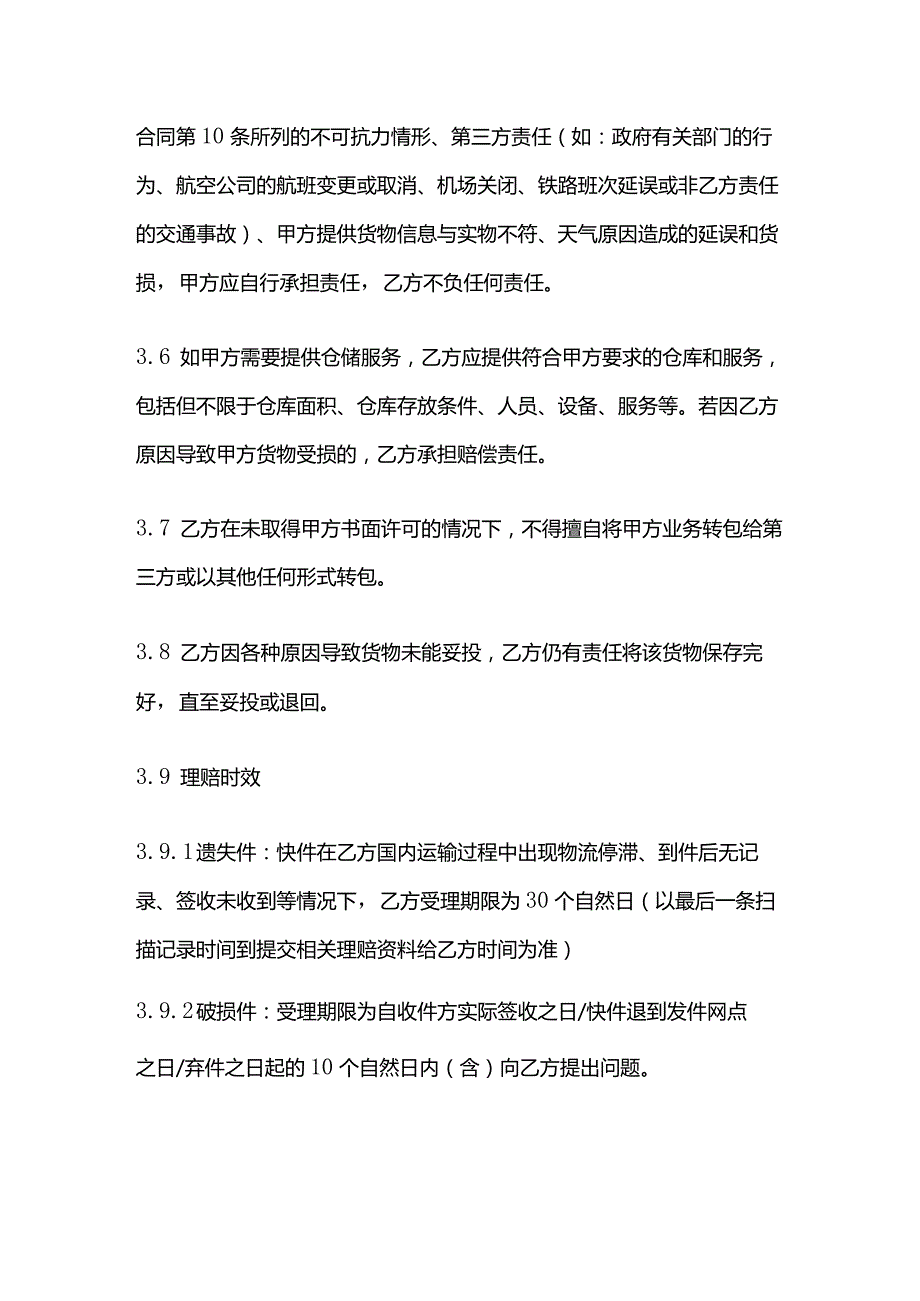 合同第10条所列的不可抗力情形、第三方责任（如：政府有关部门的行为、航空公司的航班变更或取消、机场关闭、铁路班次延误或非乙方责任的交通事故）、甲方提供货物信息与实物不符、天气原因造成的延误和货损，甲方应自行承担责任，乙方不负任何责任。

3.6 如甲方需要提供仓储服务，乙方应提供符合甲方要求的仓库和服务，包括但不限于仓库面积、仓库存放条件、人员、设备、服务等。若因乙方原因导致甲方货物受损的，乙方承担赔偿责任。

3.7 乙方在未取得甲方书面许可的情况下，不得擅自将甲方业务转包给第三方或以其他任何形式转包。

3.8 乙方因各种原因导致货物未能妥投，乙方仍有责任将该货物保存完好，直至妥投或退回。

3.9 理赔时效

3.9.1遗失件：快件在乙方国内运输过程中出现物流停滞、到件后无记录、签收未收到等情况下，乙方受理期限为30个自然日（以最后一条扫描记录时间到提交相关理赔资料给乙方时间为准）

3.9.2破损件：受理期限为自收件方实际签收之日/快件退到发件网点之日/弃件之日起的10个自然日内（含）向乙方提出问题。